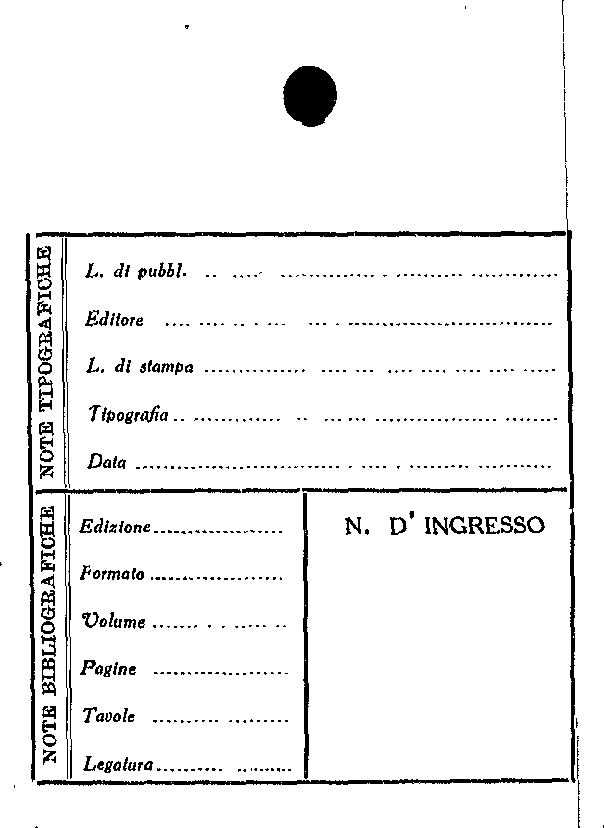 NOTE TIPOGRAFICHE

L. di pubbl. ____

Editore ____

L. di stampa ____

Tipografia ____

Data ____

NOTE BIBLIOGRAFICHE

Edizione ____

Formato ____

Volume ____

Pagine ____

Tavole ____

Legatura ____

N. D' INGRESSO